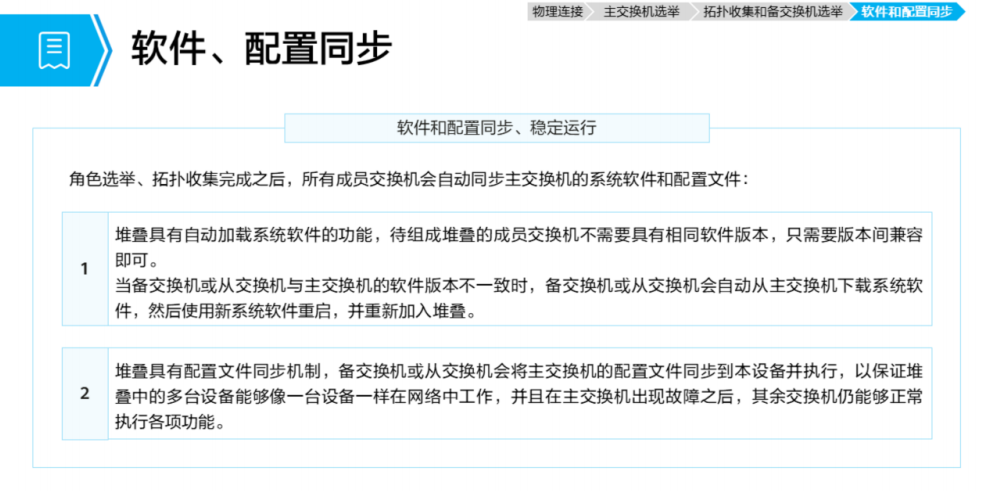 物理连接 主交换机选举 拓扑收集和备交换机选举 软件和配置同步

软件、配置同步

软件和配置同步、稳定运行

角色选举、拓扑收集完成之后，所有成员交换机会自动同步主交换机的系统软件和配置文件：

1

堆叠具有自动加载系统软件的功能，待组成堆叠的成员交换机不需要具有相同软件版本，只需要版本间兼容即可。

当备交换机或从交换机与主交换机的软件版本不一致时，备交换机或从交换机会自动从主交换机下载系统软件，然后使用新系统软件重启，并重新加入堆叠。

2

堆叠具有配置文件同步机制，备交换机或从交换机会将主交换机的配置文件同步到本设备并执行，以保证堆叠中的多台设备能够像一台设备一样在网络中工作，并且在主交换机出现故障之后，其余交换机仍能够正常执行各项功能。